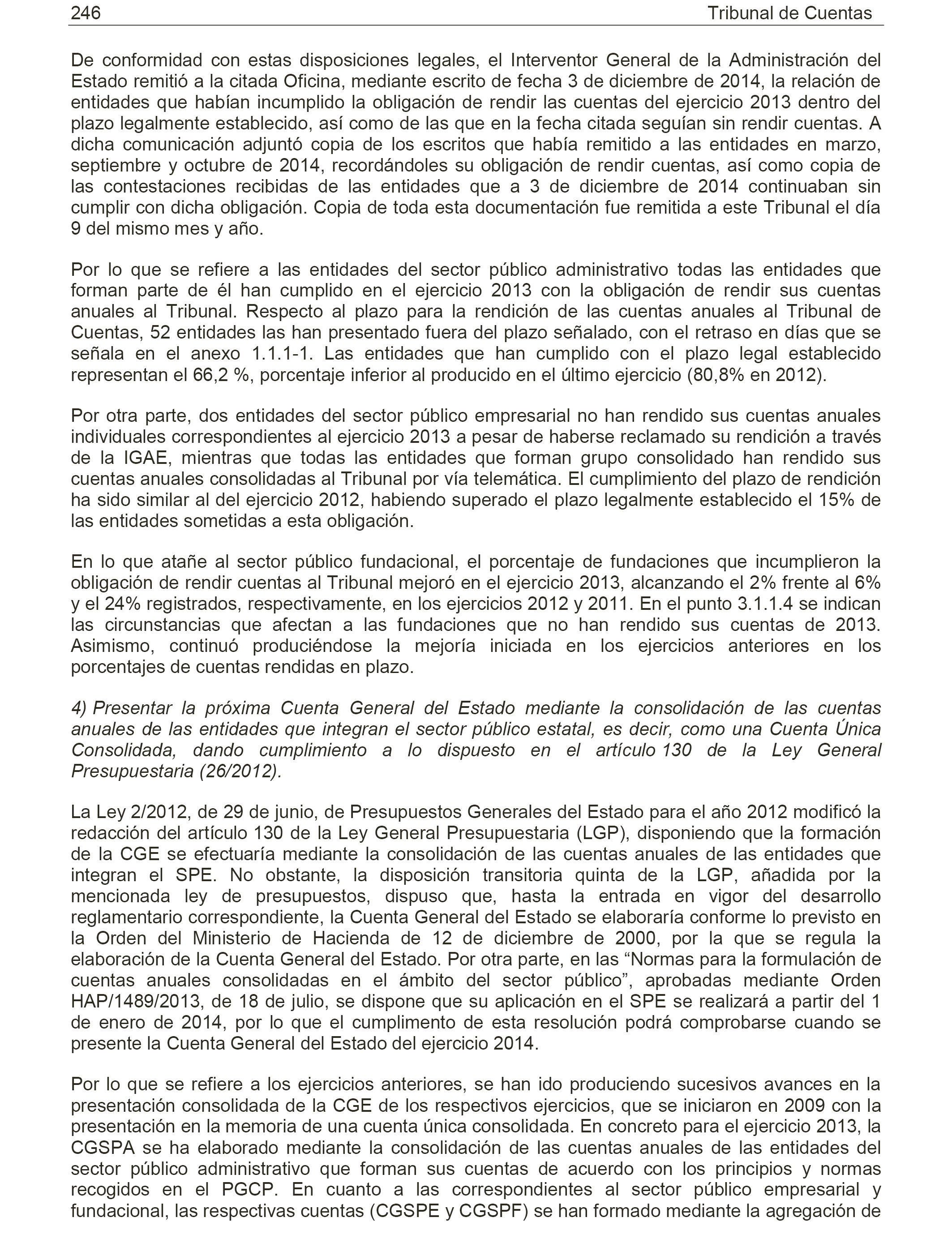 246 Tribunal de Cuentas

De conformidad con estas disposiciones legales, el Interventor General de la Administración del Estado remitió a la citada Oficina, mediante escrito de fecha 3 de diciembre de 2014, la relación de entidades que habían incumplido la obligación de rendir las cuentas del ejercicio 2013 dentro del plazo legalmente establecido, así como de las que en la fecha citada seguían sin rendir cuentas. A dicha comunicación adjuntó copia de los escritos que había remitido a las entidades en marzo, septiembre y octubre de 2014, recordándoles su obligación de rendir cuentas, así como copia de las contestaciones recibidas de las entidades que a 3 de diciembre de 2014 continuaban sin cumplir con dicha obligación. Copia de toda esta documentación fue remitida a este Tribunal el día 9 del mismo mes y año.

Por lo que se refiere a las entidades del sector público administrativo todas las entidades que forman parte de él han cumplido en el ejercicio 2013 con la obligación de rendir sus cuentas anuales al Tribunal. Respecto al plazo para la rendición de las cuentas anuales al Tribunal de Cuentas, 52 entidades las han presentado fuera del plazo señalado, con el retraso en días que se señala en el anexo 1.1.1-1. Las entidades que han cumplido con el plazo legal establecido representan el 66,2 %, porcentaje inferior al producido en el último ejercicio (80,8% en 2012).

Por otra parte, dos entidades del sector público empresarial no han rendido sus cuentas anuales individuales correspondientes al ejercicio 2013 a pesar de haberse reclamado su rendición a través de la IGAE, mientras que todas las entidades que forman grupo consolidado han rendido sus cuentas anuales consolidadas al Tribunal por vía telemática. El cumplimiento del plazo de rendición ha sido similar al del ejercicio 2012, habiendo superado el plazo legalmente establecido el 15% de las entidades sometidas a esta obligación.

En lo que atañe al sector público fundacional, el porcentaje de fundaciones que incumplieron la obligación de rendir cuentas al Tribunal mejoró en el ejercicio 2013, alcanzando el 2% frente al 6% y el 24% registrados, respectivamente, en los ejercicios 2012 y 2011. En el punto 3.1.1.4 se indican las circunstancias que afectan a las fundaciones que no han rendido sus cuentas de 2013. Asimismo, continuó produciéndose la mejoría iniciada en los ejercicios anteriores en los porcentajes de cuentas rendidas en plazo.

4) Presentar la próxima Cuenta General del Estado mediante la consolidación de las cuentas anuales de las entidades que integran el sector público estatal, es decir, como una Cuenta Única Consolidada, dando cumplimiento a lo dispuesto en el artículo 130 de la Ley General Presupuestaria (26/2012).

La Ley 2/2012, de 29 de junio, de Presupuestos Generales del Estado para el año 2012 modificó la redacción del artículo 130 de la Ley General Presupuestaria (LGP), disponiendo que la formación de la CGE se efectuaría mediante la consolidación de las cuentas anuales de las entidades que integran el SPE. No obstante, la disposición transitoria quinta de la LGP, añadida por la mencionada ley de presupuestos, dispuso que, hasta la entrada en vigor del desarrollo reglamentario correspondiente, la Cuenta General del Estado se elaboraría conforme lo previsto en la Orden del Ministerio de Hacienda de 12 de diciembre de 2000, por la que se regula la elaboración de la Cuenta General del Estado. Por otra parte, en las “Normas para la formulación de cuentas anuales consolidadas en el ámbito del sector público”, aprobadas mediante Orden HAP/1489/2013, de 18 de julio, se dispone que su aplicación en el SPE se realizará a partir del 1 de enero de 2014, por lo que el cumplimento de esta resolución podrá comprobarse cuando se presente la Cuenta General del Estado del ejercicio 2014.

Por lo que se refiere a los ejercicios anteriores, se han ido produciendo sucesivos avances en la presentación consolidada de la CGE de los respectivos ejercicios, que se iniciaron en 2009 con la presentación en la memoria de una cuenta única consolidada. En concreto para el ejercicio 2013, la CGSPA se ha elaborado mediante la consolidación de las cuentas anuales de las entidades del sector público administrativo que forman sus cuentas de acuerdo con los principios y normas recogidos en el PGCP. En cuanto a las correspondientes al sector público empresarial y fundacional, las respectivas cuentas (CGSPE y CGSPF) se han formado mediante la agregación de